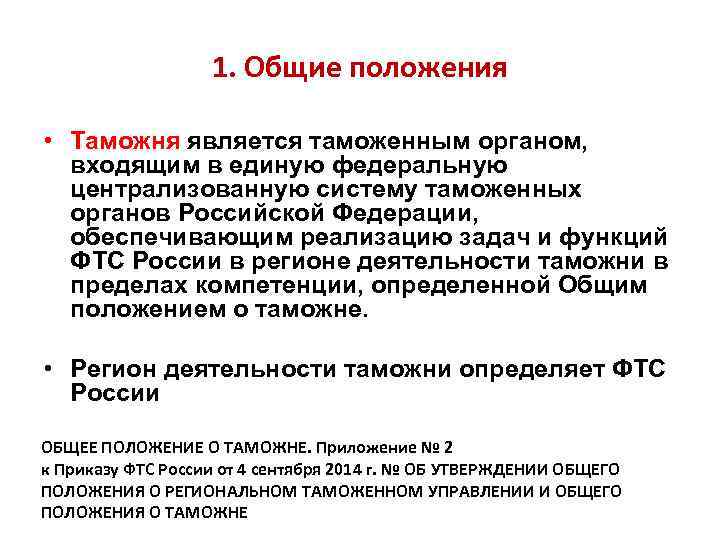 1. Общие положения

• Таможня является таможенным органом, входящим в единую федеральную централизованную систему таможенных органов Российской Федерации, обеспечивающим реализацию задач и функций ФТС России в регионе деятельности таможни в пределах компетенции, определенной Общим положением о таможне.

• Регион деятельности таможни определяет ФТС России

ОБЩЕЕ ПОЛОЖЕНИЕ О ТАМОЖНЕ. Приложение № 2
к Приказу ФТС России от 4 сентября 2014 г. № ОБ УТВЕРЖДЕНИИ ОБЩЕГО ПОЛОЖЕНИЯ О РЕГИОНАЛЬНОМ ТАМОЖЕННОМ УПРАВЛЕНИИ И ОБЩЕГО ПОЛОЖЕНИЯ О ТАМОЖНЕ